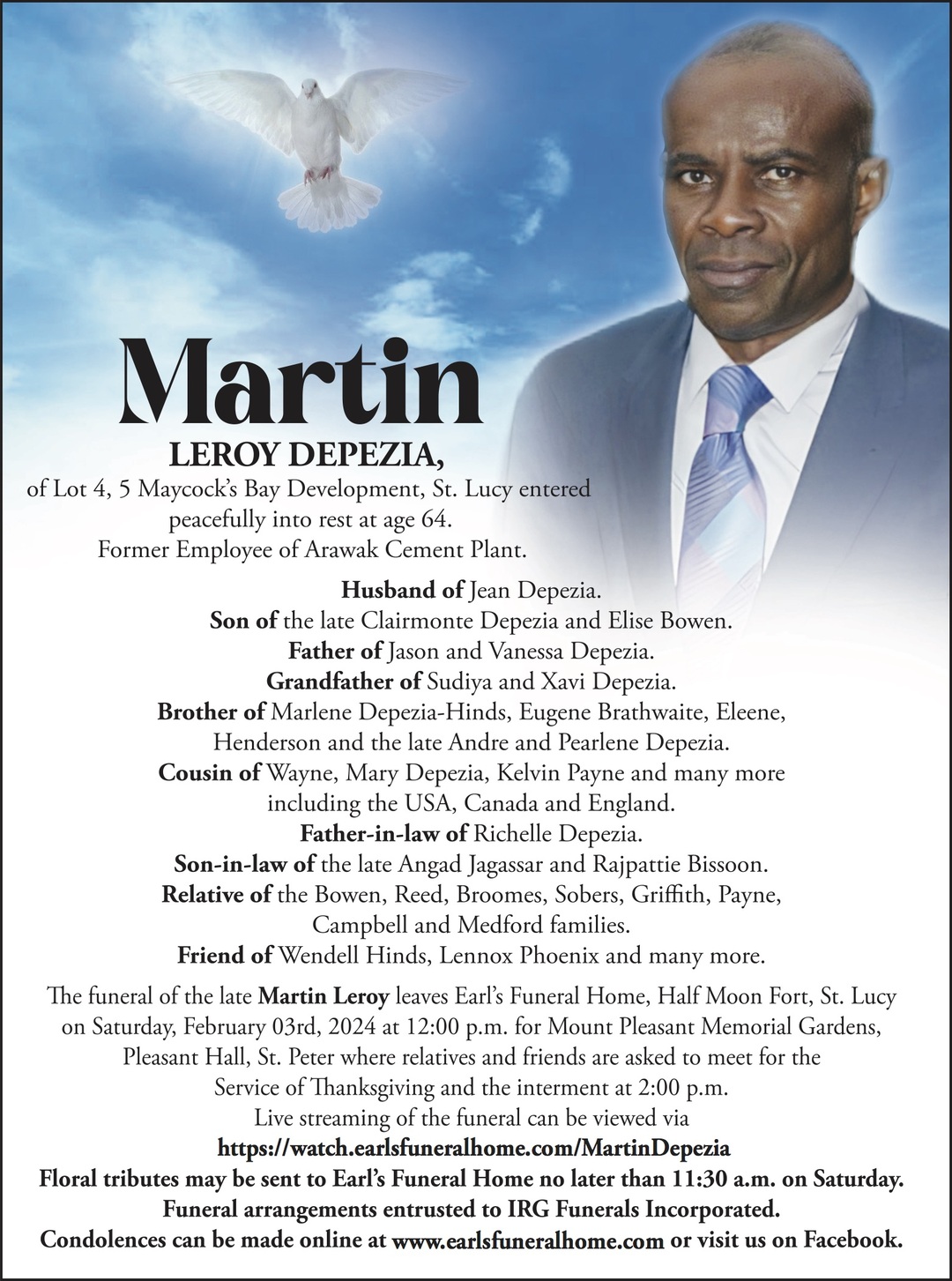 Martin

LEROY DEPEZIA,

of Lot 4, 5 Maycock's Bay Development, St. Lucy entered peacefully into rest at age 64.
Former Employee of Arawak Cement Plant.

Husband of Jean Depezia.
Son of the late Clairmonte Depezia and Elise Bowen.
Father of Jason and Vanessa Depezia.
Grandfather of Sudiya and Xavi Depezia.
Brother of Marlene Depezia-Hinds, Eugene Brathwaite, Eleene, Henderson and the late Andre and Pearlene Depezia.
Cousin of Wayne, Mary Depezia, Kelvin Payne and many more including the USA, Canada and England.
Father-in-law of Richelle Depezia.
Son-in-law of the late Angad Jagassar and Rajpattie Bissoon.
Relative of the Bowen, Reed, Broomes, Sobers, Griffith, Payne, Campbell and Medford families.
Friend of Wendell Hinds, Lennox Phoenix and many more.

The funeral of the late Martin Leroy leaves Earl's Funeral Home, Half Moon Fort, St. Lucy on Saturday, February 03rd, 2024 at 12:00 p.m. for Mount Pleasant Memorial Gardens, Pleasant Hall, St. Peter where relatives and friends are asked to meet for the Service of Thanksgiving and the interment at 2:00 p.m.
Live streaming of the funeral can be viewed via
https://watch.earlsfuneralhome.com/MartinDepezia
Floral tributes may be sent to Earl's Funeral Home no later than 11:30 a.m. on Saturday.
Funeral arrangements entrusted to IRG Funerals Incorporated.
Condolences can be made online at www.earlsfuneralhome.com or visit us on Facebook.